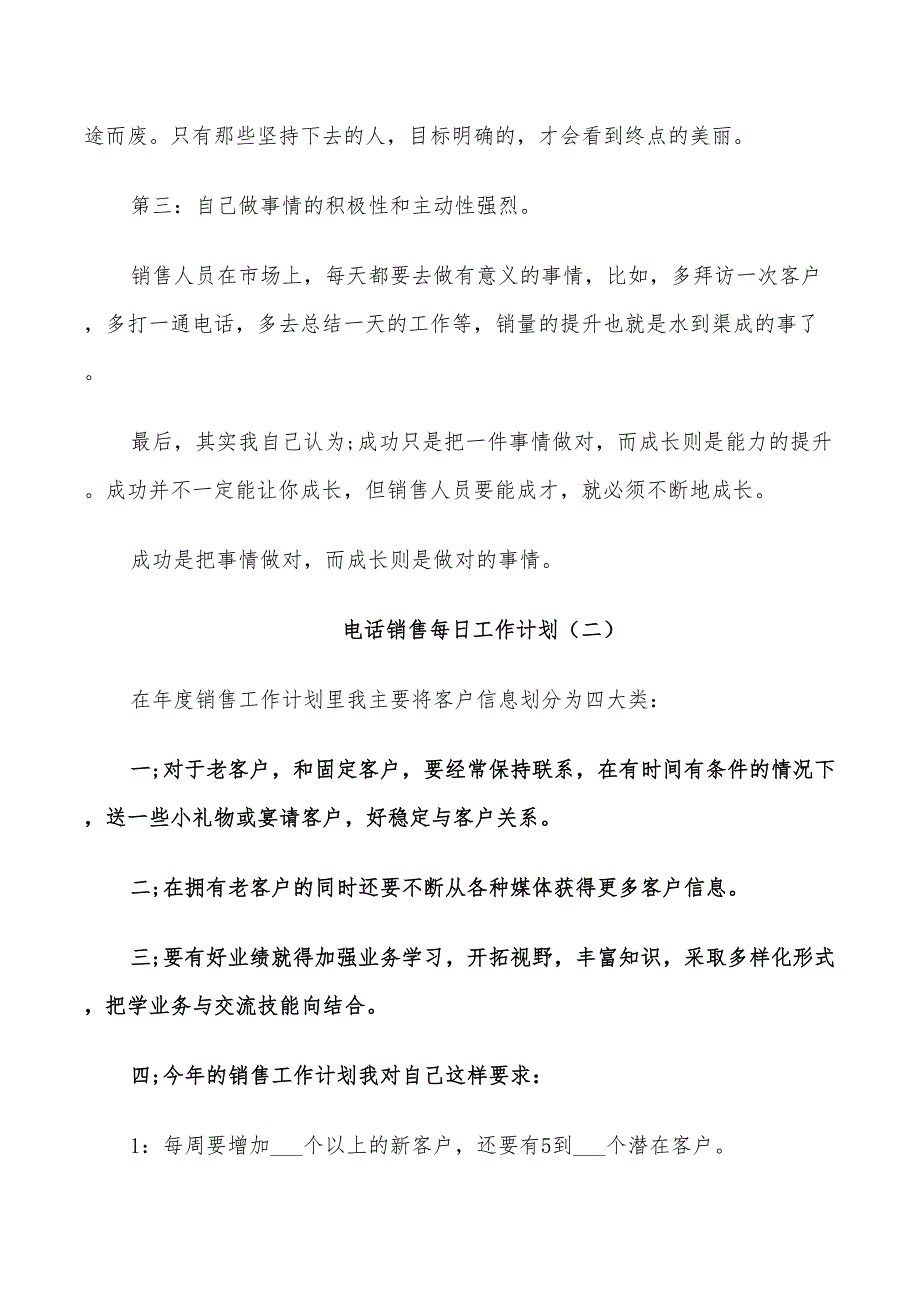 途而废。只有那些坚持下去的人，目标明确的，才会看到终点的美丽。

第三：自己做事情的积极性和主动性强烈。

销售人员在市场上，每天都要去做有意义的事情，比如，多拜访一次客户，多打一通电话，多去总结一天的工作等，销量的提升也就是水到渠成的事了。

最后，其实我自己认为;成功只是把一件事情做对，而成长则是能力的提升。成功并不一定能让你成长，但销售人员要能成才，就必须不断地成长。

成功是把事情做对，而成长则是做对的事情。

电话销售每日工作计划（二）

在年度销售工作计划里我主要将客户信息划分为四大类：

一;对于老客户，和固定客户，要经常保持联系，在有时间有条件的情况下，送一些小礼物或宴请客户，好稳定与客户关系。

二;在拥有老客户的同时还要不断从各种媒体获得更多客户信息。

三;要有好业绩就得加强业务学习，开拓视野，丰富知识，采取多样化形式，把学业务与交流技能向结合。

四;今年的销售工作计划我对自己这样要求：

1：每周要增加___个以上的新客户，还要有5到___个潜在客户。